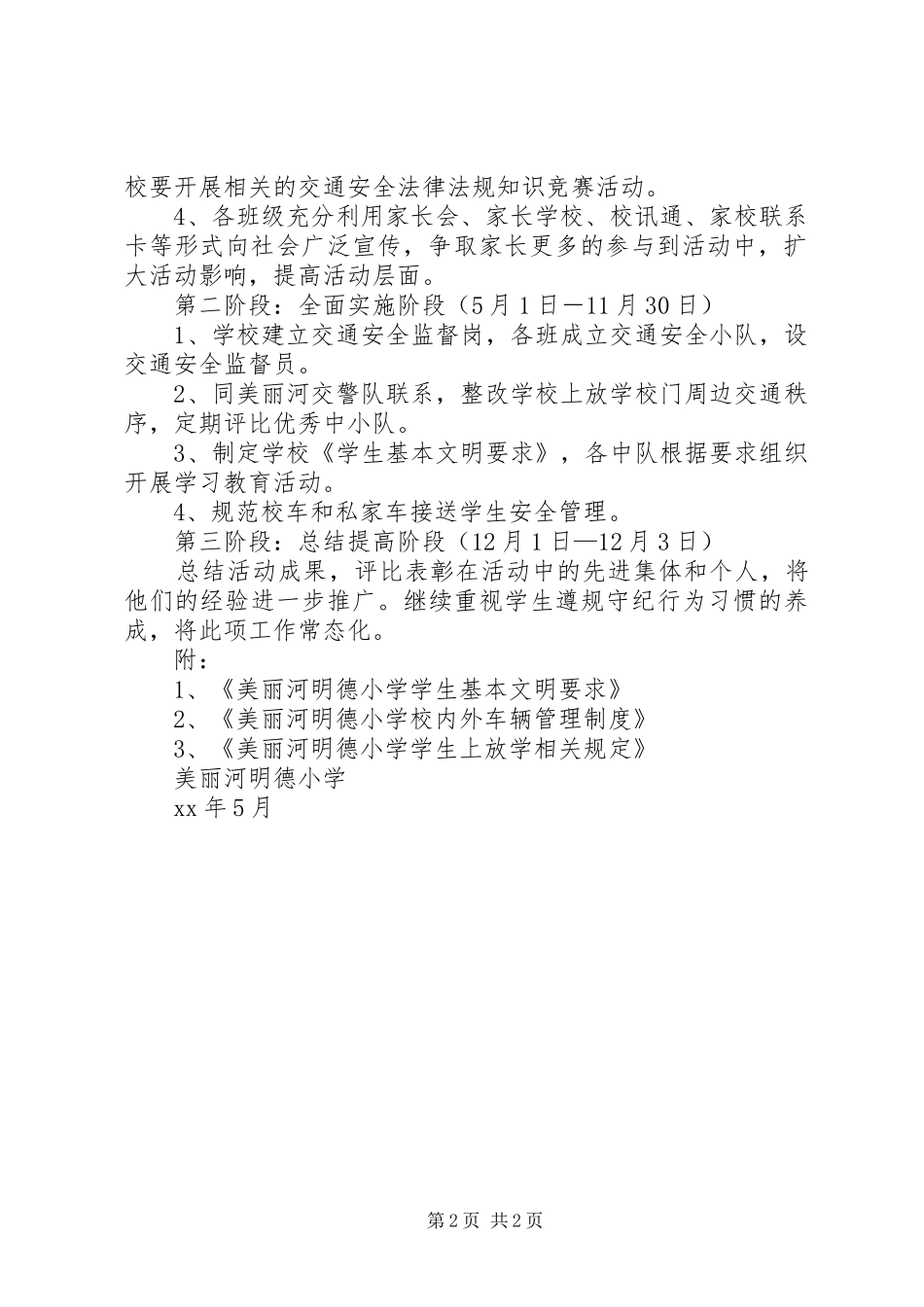 校要开展相关的交通安全法律法规知识竞赛活动。

4、各班级充分利用家长会、家长学校、校讯通、家校联系卡等形式向社会广泛宣传，争取家长更多的参与到活动中，扩大活动影响，提高活动层面。

第二阶段：全面实施阶段（5月1日—11月30日）

1、学校建立交通安全监督岗，各班成立交通安全小队，设交通安全监督员。

2、同美丽河交警队联系，整改学校上放学校门周边交通秩序，定期评比优秀中小队。

3、制定学校《学生基本文明要求》，各中队根据要求组织开展学习教育活动。

4、规范校车和私家车接送学生安全管理。

第三阶段：总结提高阶段（12月1日—12月3日）

总结活动成果，评比表彰在活动中的先进集体和个人，将他们的经验进一步推广。继续重视学生遵规守纪行为习惯的养成，将此项工作常态化。

附：

1、《美丽河明德小学学生基本文明要求》

2、《美丽河明德小学校内外车辆管理制度》

3、《美丽河明德小学学生上放学相关规定》

美丽河明德小学

xx年5月

第2页 共2页